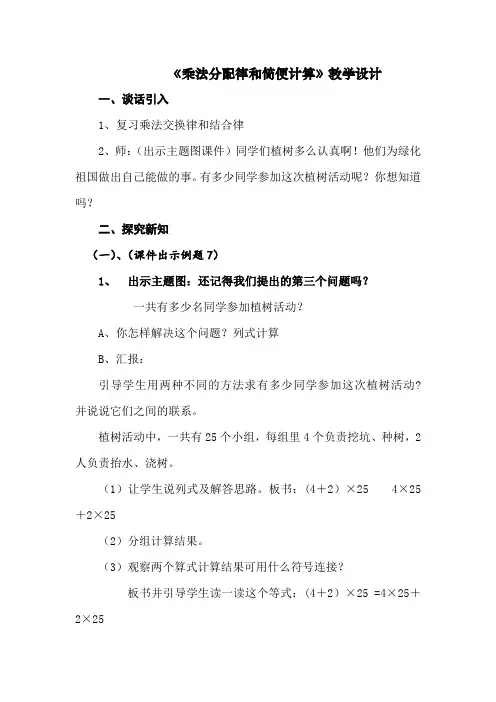 《乘法分配律和简便计算》教学设计

一、谈话引入

1、复习乘法交换律和结合律

2、师：（出示主题图课件）同学们植树多么认真啊！他们为绿化祖国做出自己能做的事。有多少同学参加这次植树活动呢？你想知道吗？

二、探究新知

（一）、（课件出示例题 7）

1、 出示主题图：还记得我们提出的第三个问题吗？

一共有多少名同学参加植树活动？

A、你怎样解决这个问题？列式计算

B、汇报：

引导学生用两种不同的方法求有多少同学参加这次植树活动？并说说它们之间的联系。

植树活动中，一共有 25 个小组，每组里 4 个负责挖坑、种树，2 人负责抬水、浇树。

（1）让学生说列式及解答思路。板书：$(4+2)\times25$ $4\times25+2\times25$

（2）分组计算结果。

（3）观察两个算式计算结果可用什么符号连接？

板书并引导学生读一读这个等式：$(4+2)\times25=4\times25+2\times25$